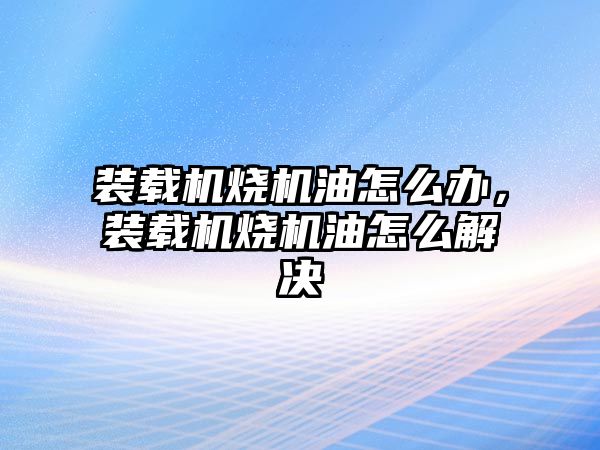 装载机烧机油怎么办，装载机烧机油怎么解决